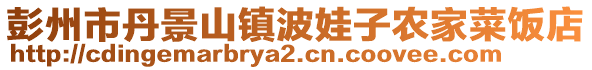 彭州市丹景山镇波娃子农家菜饭店
http://cdingemarbrya2.cn.coovee.com